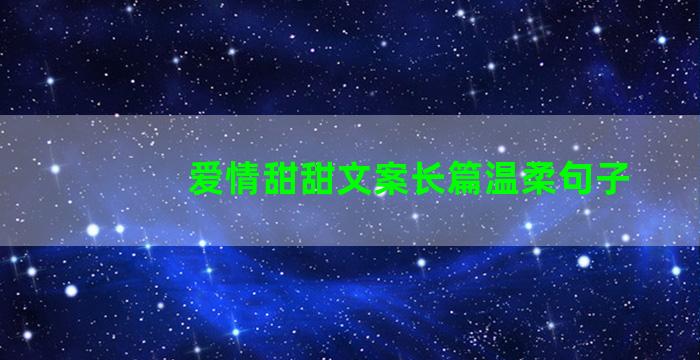 爱情甜甜文案长篇温柔句子